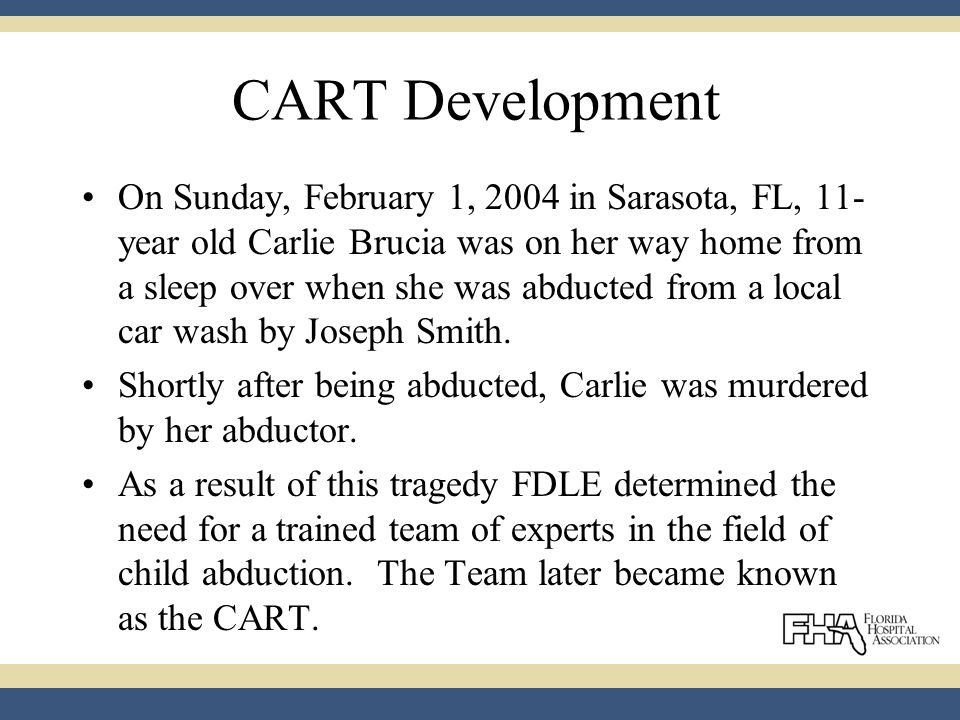 CART Development

• On Sunday, February 1, 2004 in Sarasota, FL, 11-year old Carlie Brucia was on her way home from a sleep over when she was abducted from a local car wash by Joseph Smith.

• Shortly after being abducted, Carlie was murdered by her abductor.

• As a result of this tragedy FDLE determined the need for a trained team of experts in the field of child abduction. The Team later became known as the CART.

FHA FLORIDA HOSPITAL ASSOCIATION